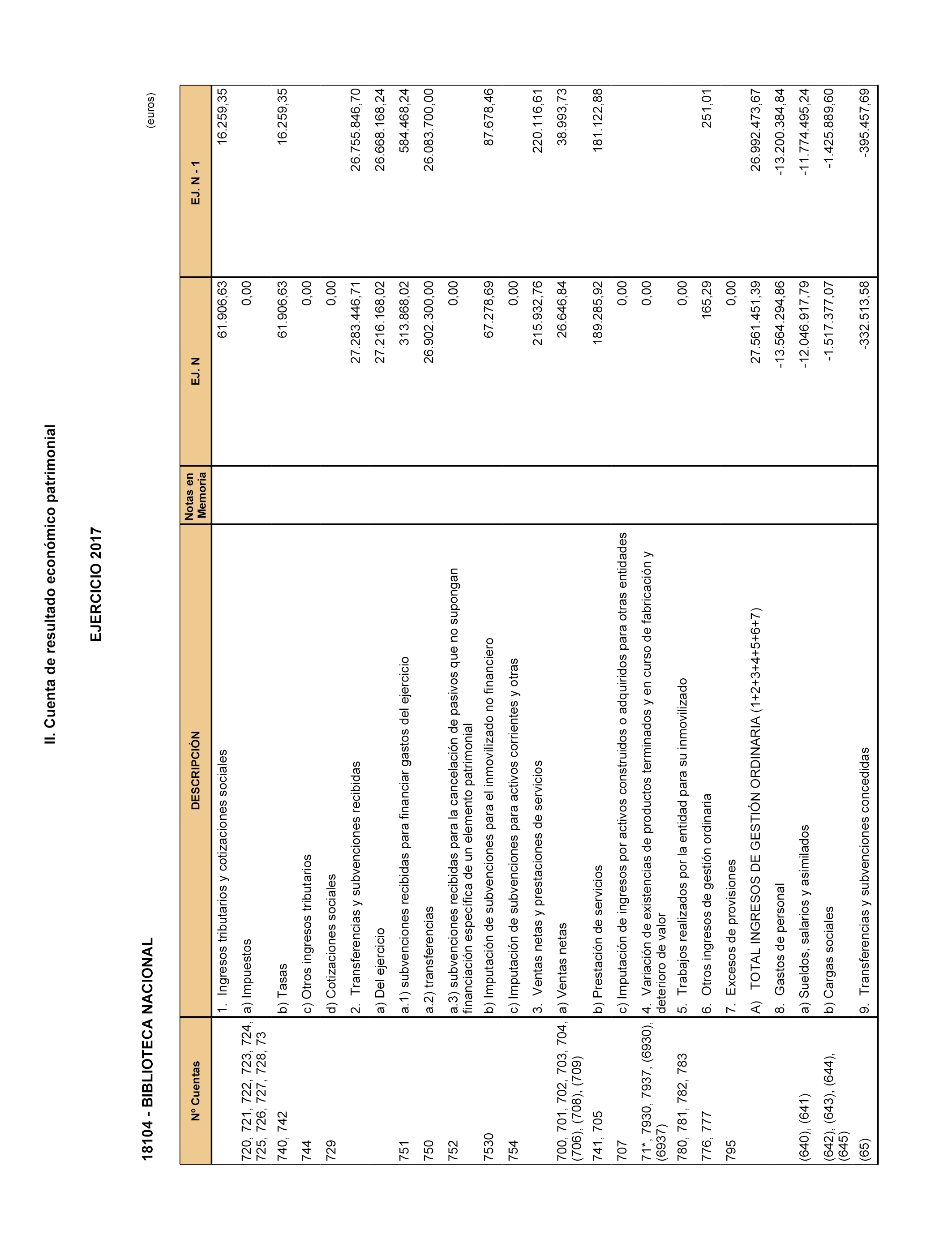 II. Cuenta de resultado económico patrimonial

EJERCICIO 2017

18104 - BIBLIOTECA NACIONAL

(euros)

| Nº Cuentas | DESCRIPCIÓN | Notas en Memoria | EJ. N | EJ. N - 1 |
|---|---|---|---|---|
| | 1. Ingresos tributarios y cotizaciones sociales | | 61.906,63 | 16.259,35 |
| 720, 721, 722, 723, 724, 725, 726, 727, 728, 73 | a) Impuestos | | 0,00 | |
| 740, 742 | b) Tasas | | 61.906,63 | 16.259,35 |
| 744 | c) Otros ingresos tributarios | | 0,00 | |
| 729 | d) Cotizaciones sociales | | 0,00 | |
| | 2. Transferencias y subvenciones recibidas | | 27.283.446,71 | 26.755.846,70 |
| | a) Del ejercicio | | 27.216.168,02 | 26.668.168,24 |
| 751 | a.1) subvenciones recibidas para financiar gastos del ejercicio | | 313.868,02 | 584.468,24 |
| 750 | a.2) transferencias | | 26.902.300,00 | 26.083.700,00 |
| 752 | a.3) subvenciones recibidas para la cancelación de pasivos que no supongan financiación específica de un elemento patrimonial | | 0,00 | |
| 7530 | b) Imputación de subvenciones para el inmovilizado no financiero | | 67.278,69 | 87.678,46 |
| 754 | c) Imputación de subvenciones para activos corrientes y otras | | 0,00 | |
| | 3. Ventas netas y prestaciones de servicios | | 215.932,76 | 220.116,61 |
| 700, 701, 702, 703, 704, (706), (708), (709) | a) Ventas netas | | 26.646,84 | 38.993,73 |
| 741, 705 | b) Prestación de servicios | | 189.285,92 | 181.122,88 |
| 707 | c) Imputación de ingresos por activos construidos o adquiridos para otras entidades | | 0,00 | |
| 71*, 7930, 7937, (6930), (6937) | 4. Variación de existencias de productos terminados y en curso de fabricación y deterioro de valor | | 0,00 | |
| 780, 781, 782, 783 | 5. Trabajos realizados por la entidad para su inmovilizado | | 0,00 | |
| 776, 777 | 6. Otros ingresos de gestión ordinaria | | 165,29 | 251,01 |
| 795 | 7. Excesos de provisiones | | 0,00 | |
| | A) TOTAL INGRESOS DE GESTIÓN ORDINARIA (1+2+3+4+5+6+7) | | 27.561.451,39 | 26.992.473,67 |
| | 8. Gastos de personal | | -13.564.294,86 | -13.200.384,84 |
| (640), (641) | a) Sueldos, salarios y asimilados | | -12.046.917,79 | -11.774.495,24 |
| (642), (643), (644), (645) | b) Cargas sociales | | -1.517.377,07 | -1.425.889,60 |
| (65) | 9. Transferencias y subvenciones concedidas | | -332.513,58 | -395.457,69 |